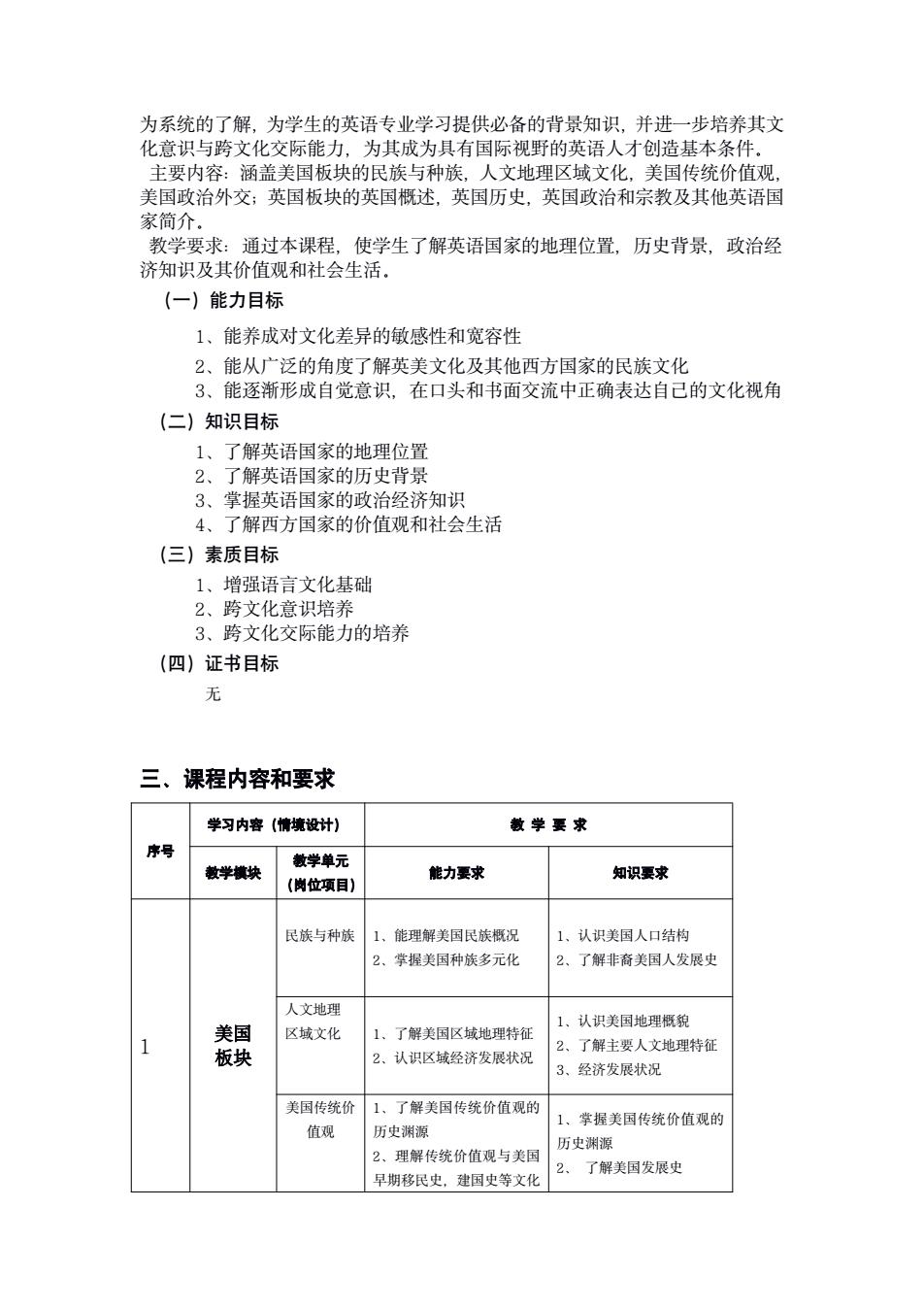 为系统的了解，为学生的英语专业学习提供必备的背景知识，并进一步培养其文化意识与跨文化交际能力，为其成为具有国际视野的英语人才创造基本条件。

主要内容：涵盖美国板块的民族与种族，人文地理区域文化，美国传统价值观，美国政治外交；英国板块的英国概述，英国历史，英国政治和宗教及其他英语国家简介。

教学要求：通过本课程，使学生了解英语国家的地理位置，历史背景，政治经济知识及其价值观和社会生活。

（一）能力目标

1、能养成对文化差异的敏感性和宽容性
2、能从广泛的角度了解英美文化及其他西方国家的民族文化
3、能逐渐形成自觉意识，在口头和书面交流中正确表达自己的文化视角

（二）知识目标

1、了解英语国家的地理位置
2、了解英语国家的历史背景
3、掌握英语国家的政治经济知识
4、了解西方国家的价值观和社会生活

（三）素质目标

1、增强语言文化基础
2、跨文化意识培养
3、跨文化交际能力的培养

（四）证书目标

无

三、课程内容和要求

| 序号 | 学习内容（情境设计） | | 教 学 要 求 | |
|---|---|---|---|---|
| | 教学模块 | 教学单元（岗位项目） | 能力要求 | 知识要求 |
| 1 | 美国板块 | 民族与种族 | 1、能理解美国民族概况 2、掌握美国种族多元化 | 1、认识美国人口结构 2、了解非裔美国人发展史 |
| | | 人文地理区域文化 | 1、了解美国区域地理特征 2、认识区域经济发展状况 | 1、认识美国地理概貌 2、了解主要人文地理特征 3、经济发展状况 |
| | | 美国传统价值观 | 1、了解美国传统价值观的历史渊源 2、理解传统价值观与美国早期移民史，建国史等文化 | 1、掌握美国传统价值观的历史渊源 2、 了解美国发展史 |